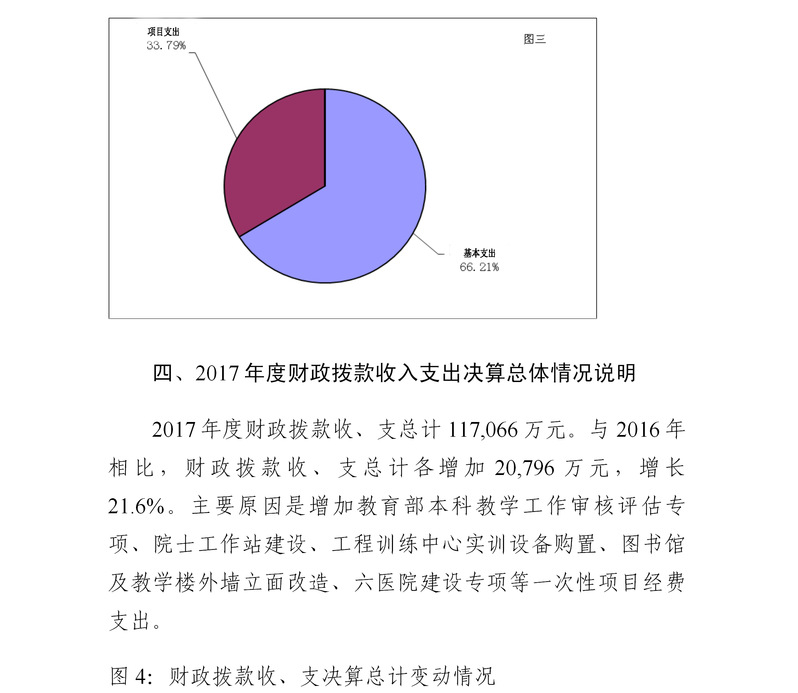 项目支出
33.79%

图三

基本支出
66.21%

四、2017 年度财政拨款收入支出决算总体情况说明

2017 年度财政拨款收、支总计 117,066 万元。与 2016 年相比，财政拨款收、支总计各增加 20,796 万元，增长 21.6%。主要原因是增加教育部本科教学工作审核评估专项、院士工作站建设、工程训练中心实训设备购置、图书馆及教学楼外墙立面改造、六医院建设专项等一次性项目经费支出。

图 4：财政拨款收、支决算总计变动情况